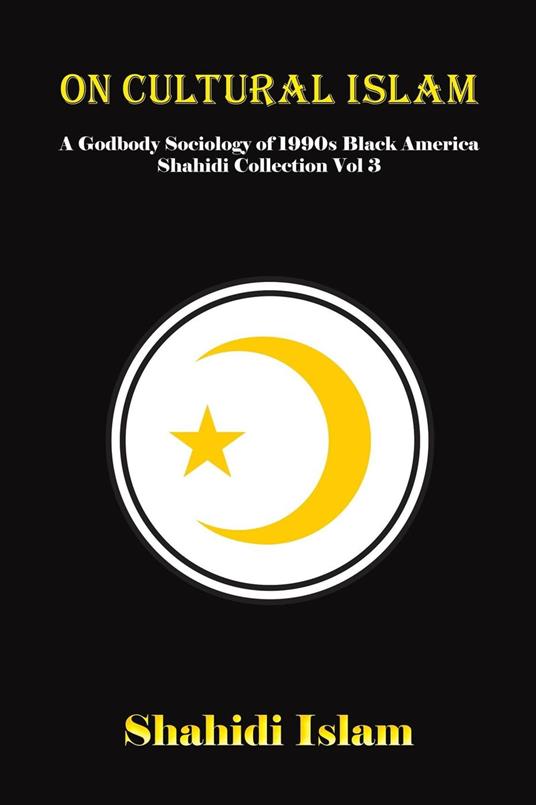 ON CULTURAL ISLAM

A Godbody Sociology of 1990s Black America
Shahidi Collection Vol 3

Shahidi Islam